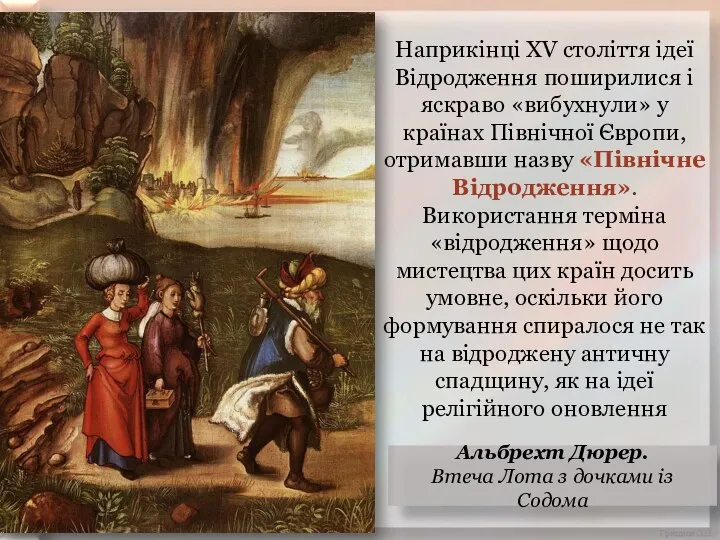 Наприкінці XV століття ідеї Відродження поширилися і яскраво «вибухнули» у країнах Північної Європи, отримавши назву «Північне Відродження». Використання терміна «відродження» щодо мистецтва цих країн досить умовне, оскільки його формування спиралося не так на відроджену античну спадщину, як на ідеї релігійного оновлення

Альбрехт Дюрер.
Втеча Лота з дочками із Содома